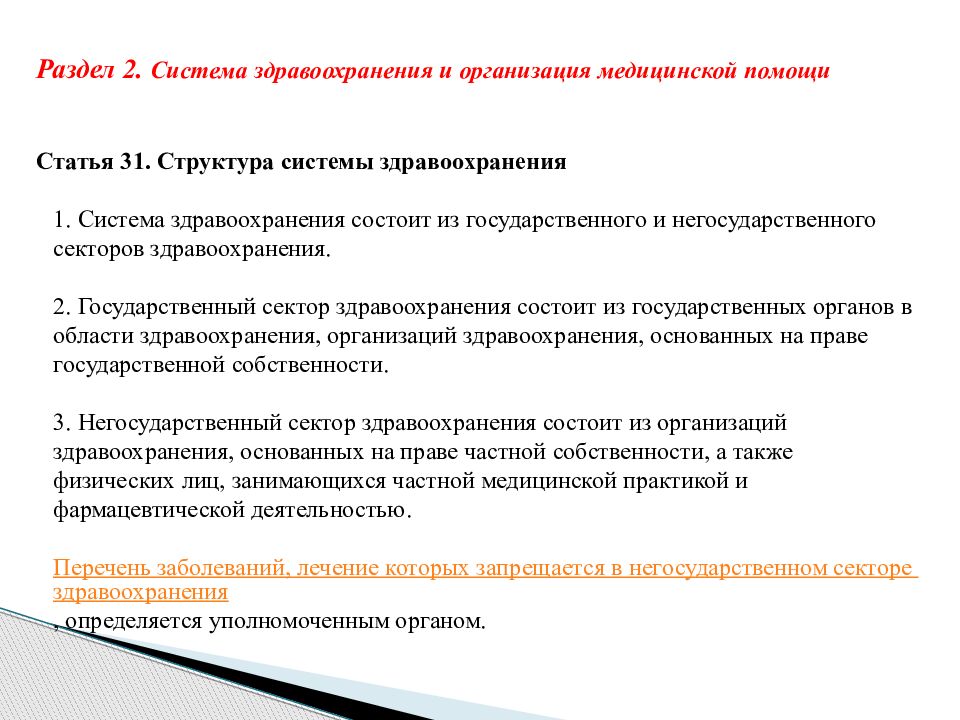 Раздел 2. Система здравоохранения и организация медицинской помощи

Статья 31. Структура системы здравоохранения

1. Система здравоохранения состоит из государственного и негосударственного секторов здравоохранения.

2. Государственный сектор здравоохранения состоит из государственных органов в области здравоохранения, организаций здравоохранения, основанных на праве государственной собственности.

3. Негосударственный сектор здравоохранения состоит из организаций здравоохранения, основанных на праве частной собственности, а также физических лиц, занимающихся частной медицинской практикой и фармацевтической деятельностью.

Перечень заболеваний, лечение которых запрещается в негосударственном секторе здравоохранения
, определяется уполномоченным органом.